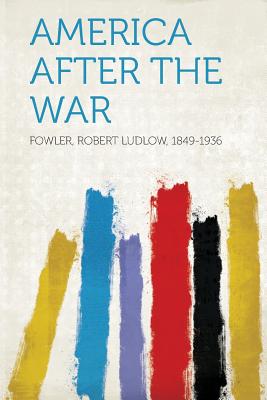 AMERICA AFTER THE WAR

FOWLER, ROBERT LUDLOW, 1849-1936